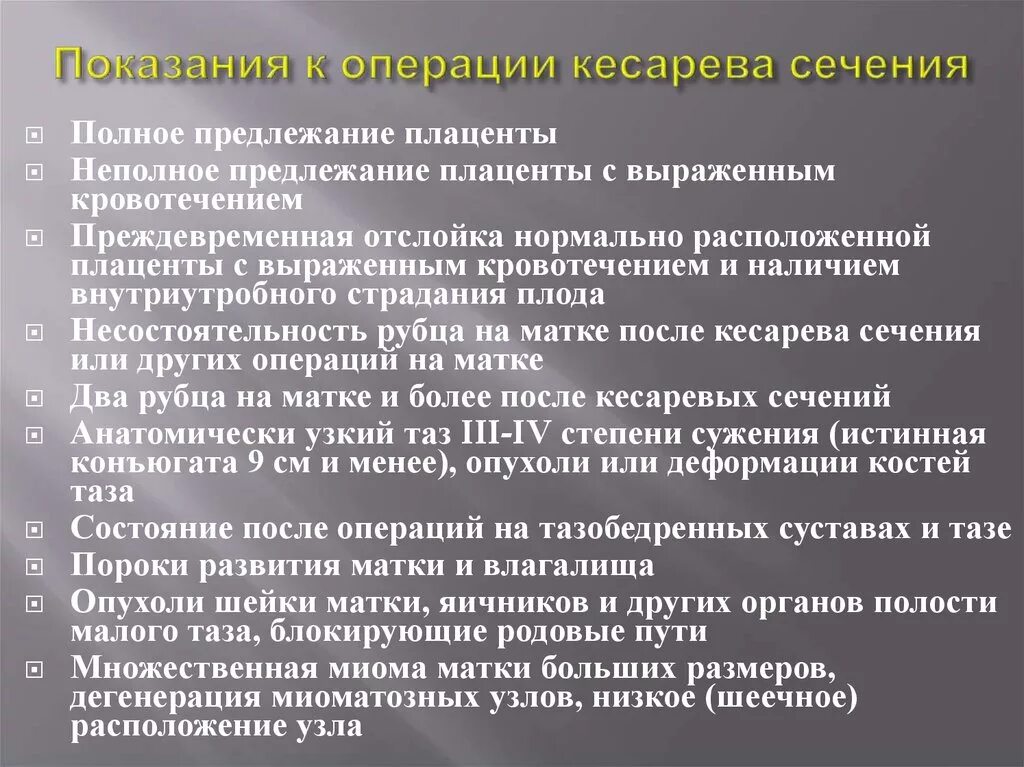 Показания к операции кесарева сечения

Полное предлежание плаценты

Неполное предлежание плаценты с выраженным кровотечением

Преждевременная отслойка нормально расположенной плаценты с выраженным кровотечением и наличием внутриутробного страдания плода

Несостоятельность рубца на матке после кесарева сечения или других операций на матке

Два рубца на матке и более после кесаревых сечений

Анатомически узкий таз III-IV степени сужения (истинная конъюгата 9 см и менее), опухоли или деформации костей таза

Состояние после операций на тазобедренных суставах и тазе

Пороки развития матки и влагалища

Опухоли шейки матки, яичников и других органов полости малого таза, блокирующие родовые пути

Множественная миома матки больших размеров, дегенерация миоматозных узлов, низкое (шеечное) расположение узла